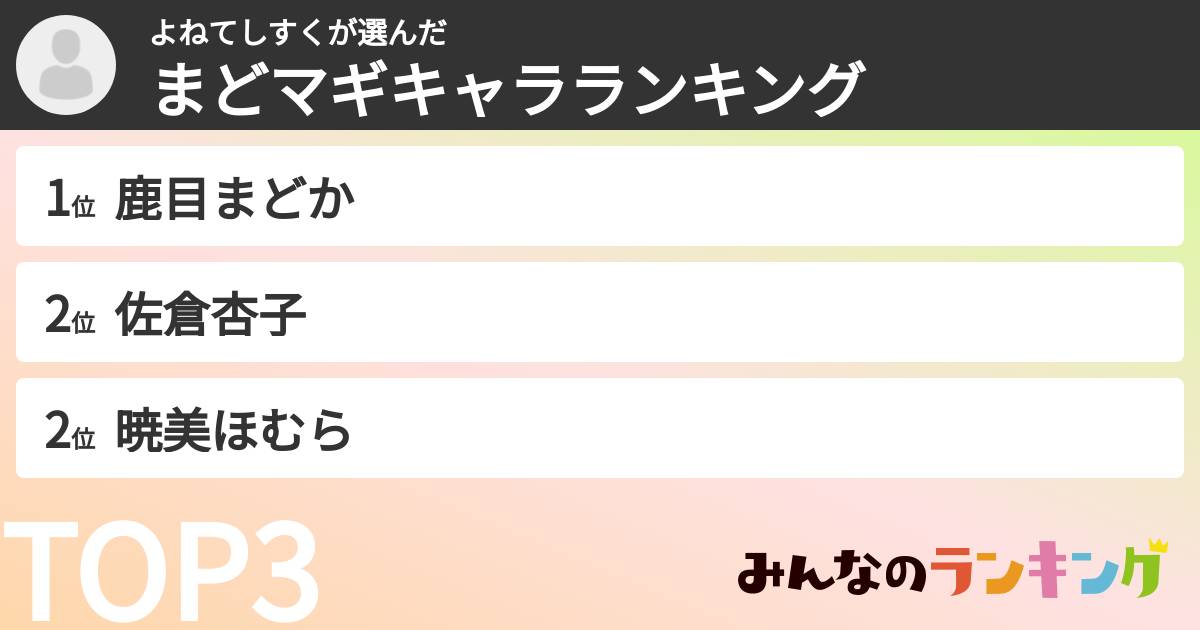 よねてしすくが選んだ
まどマギキャラランキング

1位 鹿目まどか

2位 佐倉杏子

2位 暁美ほむら

TOP3

みんなのランキング